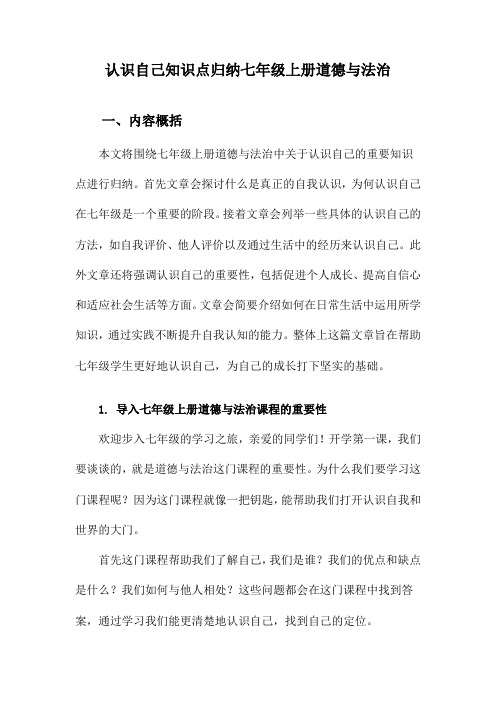 认识自己知识点归纳七年级上册道德与法治

一、内容概括

本文将围绕七年级上册道德与法治中关于认识自己的重要知识点进行归纳。首先文章会探讨什么是真正的自我认识，为何认识自己在七年级是一个重要的阶段。接着文章会列举一些具体的认识自己的方法，如自我评价、他人评价以及通过生活中的经历来认识自己。此外文章还将强调认识自己的重要性，包括促进个人成长、提高自信心和适应社会生活等方面。文章会简要介绍如何在日常生活中运用所学知识，通过实践不断提升自我认知的能力。整体上这篇文章旨在帮助七年级学生更好地认识自己，为自己的成长打下坚实的基础。

1. 导入七年级上册道德与法治课程的重要性

欢迎步入七年级的学习之旅，亲爱的同学们！开学第一课，我们要谈谈的，就是道德与法治这门课程的重要性。为什么我们要学习这门课程呢？因为这门课程就像一把钥匙，能帮助我们打开认识自我和世界的大门。

首先这门课程帮助我们了解自己，我们是谁？我们的优点和缺点是什么？我们如何与他人相处？这些问题都会在这门课程中找到答案，通过学习我们能更清楚地认识自己，找到自己的定位。